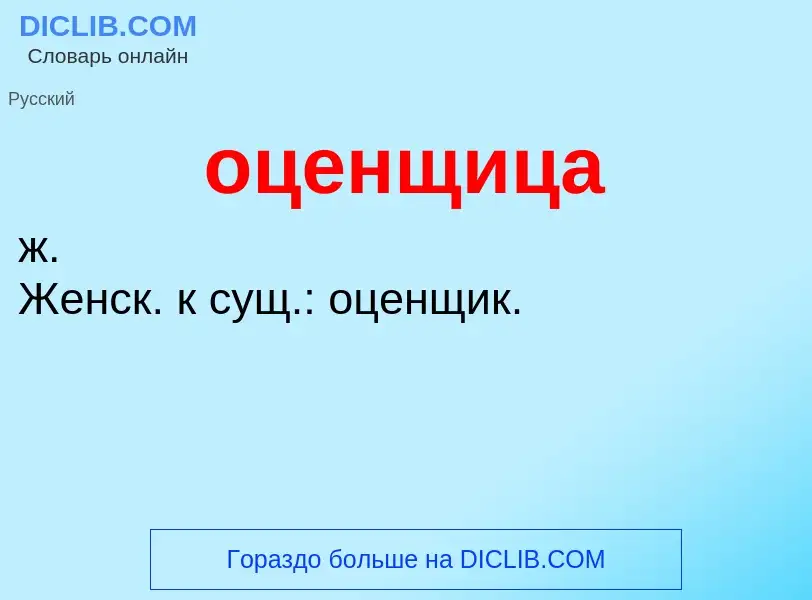 DICLIB.COM
Словарь онлайн

Русский

оценщица

ж.
Женск. к сущ.: оценщик.

Гораздо больше на DICLIB.COM